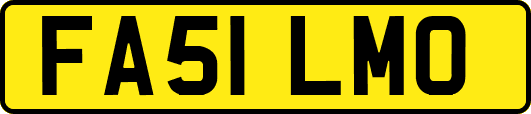 FA51 LMO